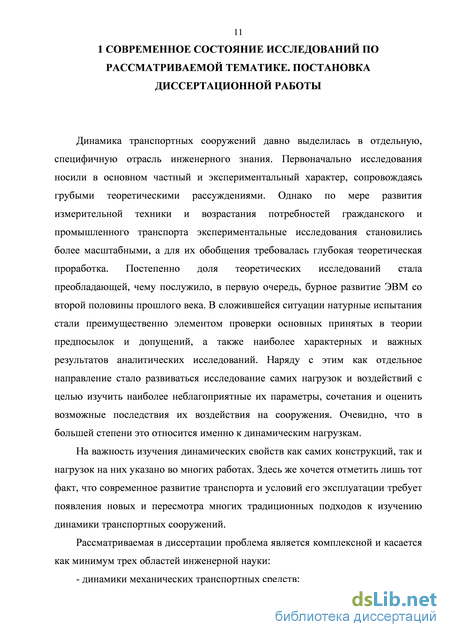 11

1 СОВРЕМЕННОЕ СОСТОЯНИЕ ИССЛЕДОВАНИЙ ПО РАССМАТРИВАЕМОЙ ТЕМАТИКЕ. ПОСТАНОВКА ДИССЕРТАЦИОННОЙ РАБОТЫ

Динамика транспортных сооружений давно выделилась в отдельную, специфичную отрасль инженерного знания. Первоначально исследования носили в основном частный и экспериментальный характер, сопровождаясь грубыми теоретическими рассуждениями. Однако по мере развития измерительной техники и возрастания потребностей гражданского и промышленного транспорта экспериментальные исследования становились более масштабными, а для их обобщения требовалась глубокая теоретическая проработка. Постепенно доля теоретических исследований стала преобладающей, чему послужило, в первую очередь, бурное развитие ЭВМ со второй половины прошлого века. В сложившейся ситуации натурные испытания стали преимущественно элементом проверки основных принятых в теории предпосылок и допущений, а также наиболее характерных и важных результатов аналитических исследований. Наряду с этим как отдельное направление стало развиваться исследование самих нагрузок и воздействий с целью изучить наиболее неблагоприятные их параметры, сочетания и оценить возможные последствия их воздействия на сооружения. Очевидно, что в большей степени это относится именно к динамическим нагрузкам.

На важность изучения динамических свойств как самих конструкций, так и нагрузок на них указано во многих работах. Здесь же хочется отметить лишь тот факт, что современное развитие транспорта и условий его эксплуатации требует появления новых и пересмотра многих традиционных подходов к изучению динамики транспортных сооружений.

Рассматриваемая в диссертации проблема является комплексной и касается как минимум трех областей инженерной науки:

- динамики механических транспортных средств;

dsLib.net
библиотека диссертаций